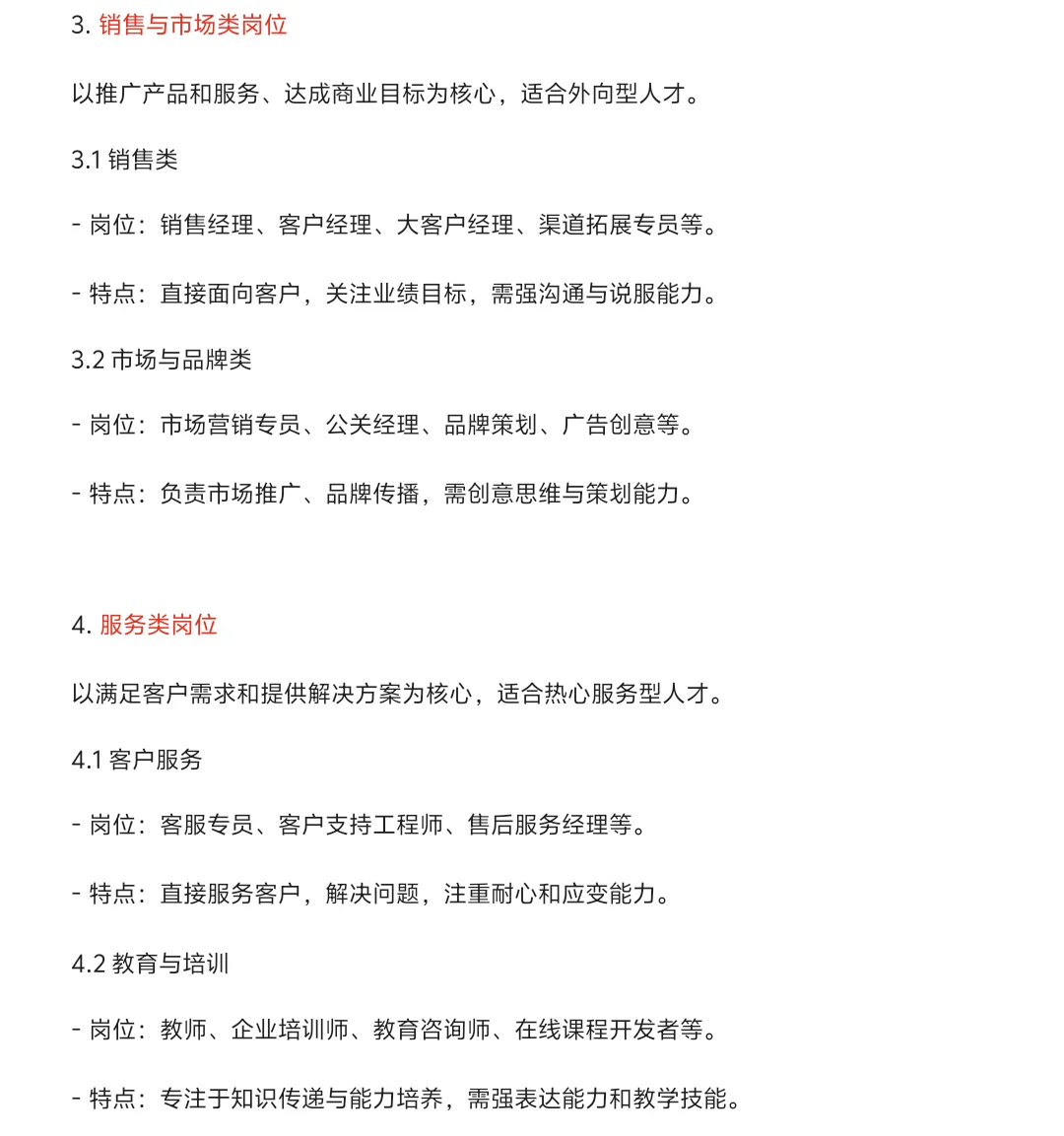 3. 销售与市场类岗位

以推广产品和服务、达成商业目标为核心，适合外向型人才。

3.1 销售类

- 岗位：销售经理、客户经理、大客户经理、渠道拓展专员等。

- 特点：直接面向客户，关注业绩目标，需强沟通与说服能力。

3.2 市场与品牌类

- 岗位：市场营销专员、公关经理、品牌策划、广告创意等。

- 特点：负责市场推广、品牌传播，需创意思维与策划能力。

4. 服务类岗位

以满足客户需求和提供解决方案为核心，适合热心服务型人才。

4.1 客户服务

- 岗位：客服专员、客户支持工程师、售后服务经理等。

- 特点：直接服务客户，解决问题，注重耐心和应变能力。

4.2 教育与培训

- 岗位：教师、企业培训师、教育咨询师、在线课程开发者等。

- 特点：专注于知识传递与能力培养，需强表达能力和教学技能。